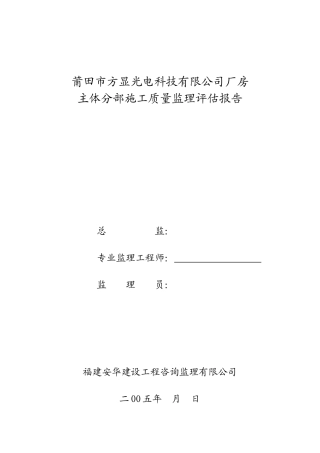 莆田市方显光电科技有限公司厂房
主体分部施工质量监理评估报告

总　　　　监：

专业监理工程师：

监　　理　　员：

福建安华建设工程咨询监理有限公司

二00五年　月　日